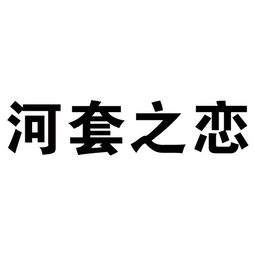 河套之恋